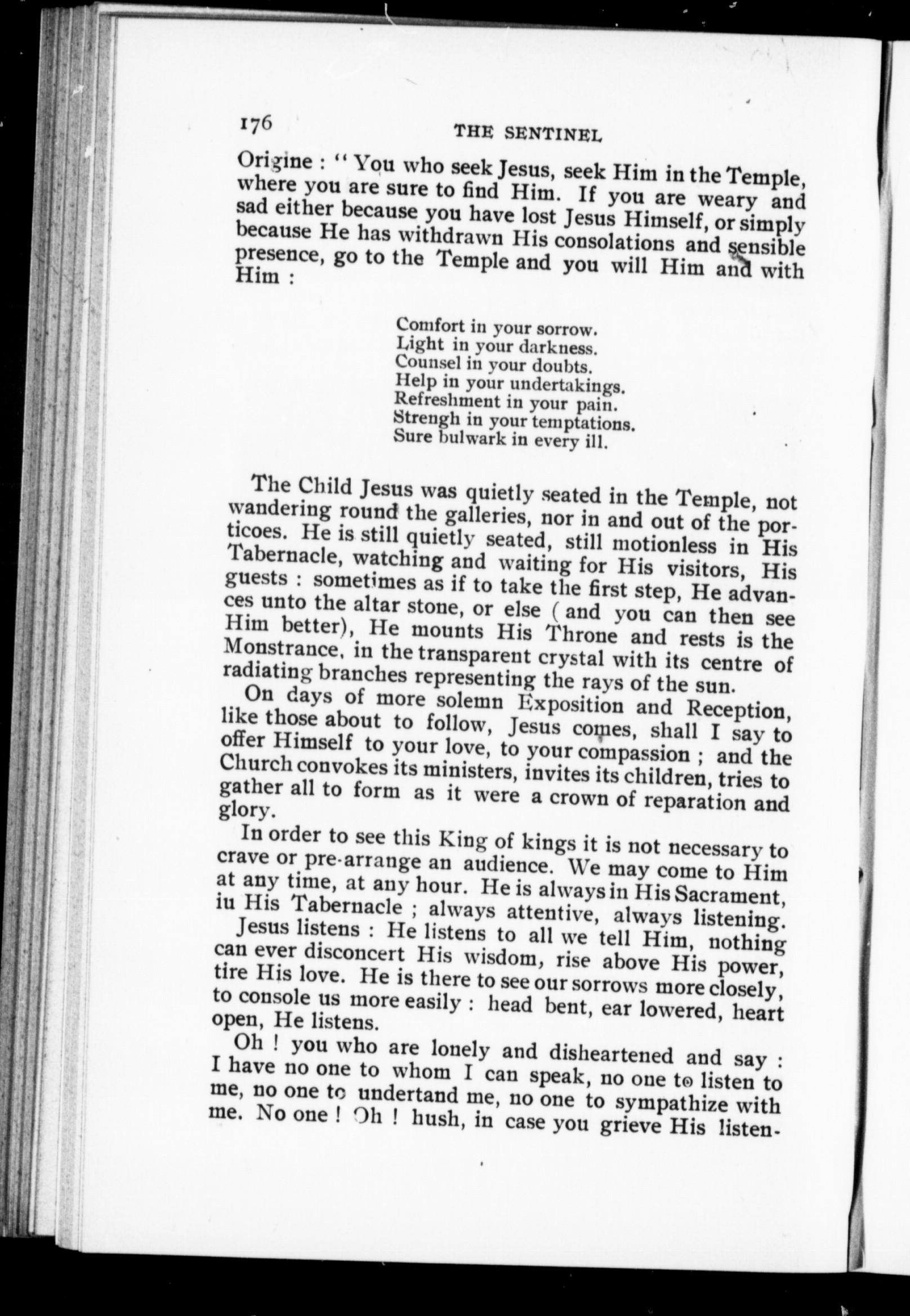 176 THE SENTINEL

Origine : " You who seek Jesus, seek Him in the Temple, where you are sure to find Him. If you are weary and sad either because you have lost Jesus Himself, or simply because He has withdrawn His consolations and sensible presence, go to the Temple and you will Him and with Him :

Comfort in your sorrow.
Light in your darkness.
Counsel in your doubts.
Help in your undertakings.
Refreshment in your pain.
Strengh in your temptations.
Sure bulwark in every ill.

The Child Jesus was quietly seated in the Temple, not wandering round the galleries, nor in and out of the porticoes. He is still quietly seated, still motionless in His Tabernacle, watching and waiting for His visitors, His guests : sometimes as if to take the first step, He advances unto the altar stone, or else ( and you can then see Him better), He mounts His Throne and rests is the Monstrance, in the transparent crystal with its centre of radiating branches representing the rays of the sun.

On days of more solemn Exposition and Reception, like those about to follow, Jesus comes, shall I say to offer Himself to your love, to your compassion ; and the Church convokes its ministers, invites its children, tries to gather all to form as it were a crown of reparation and glory.

In order to see this King of kings it is not necessary to crave or pre-arrange an audience. We may come to Him at any time, at any hour. He is always in His Sacrament, iu His Tabernacle ; always attentive, always listening.

Jesus listens : He listens to all we tell Him, nothing can ever disconcert His wisdom, rise above His power, tire His love. He is there to see our sorrows more closely, to console us more easily : head bent, ear lowered, heart open, He listens.

Oh ! you who are lonely and disheartened and say : I have no one to whom I can speak, no one to listen to me, no one to undertand me, no one to sympathize with me. No one ! Oh ! hush, in case you grieve His listen-